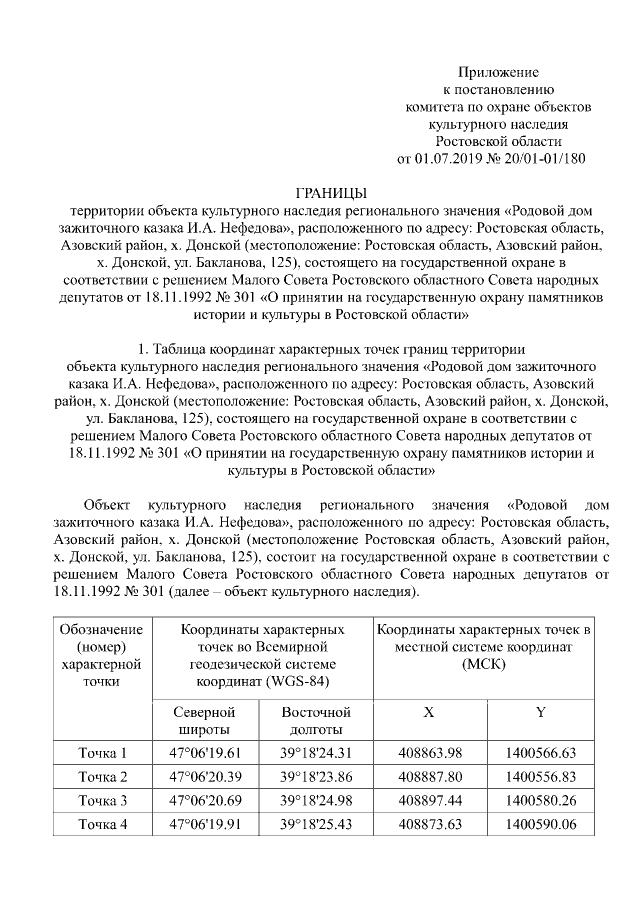 Приложение
к постановлению
комитета по охране объектов
культурного наследия
Ростовской области
от 01.07.2019 № 20/01-01/180

ГРАНИЦЫ
территории объекта культурного наследия регионального значения «Родовой дом зажиточного казака И.А. Нефедова», расположенного по адресу: Ростовская область, Азовский район, х. Донской (местоположение: Ростовская область, Азовский район, х. Донской, ул. Бакланова, 125), состоящего на государственной охране в соответствии с решением Малого Совета Ростовского областного Совета народных депутатов от 18.11.1992 № 301 «О принятии на государственную охрану памятников истории и культуры в Ростовской области»

1. Таблица координат характерных точек границ территории объекта культурного наследия регионального значения «Родовой дом зажиточного казака И.А. Нефедова», расположенного по адресу: Ростовская область, Азовский район, х. Донской (местоположение: Ростовская область, Азовский район, х. Донской, ул. Бакланова, 125), состоящего на государственной охране в соответствии с решением Малого Совета Ростовского областного Совета народных депутатов от 18.11.1992 № 301 «О принятии на государственную охрану памятников истории и культуры в Ростовской области»

Объект культурного наследия регионального значения «Родовой дом зажиточного казака И.А. Нефедова», расположенного по адресу: Ростовская область, Азовский район, х. Донской (местоположение Ростовская область, Азовский район, х. Донской, ул. Бакланова, 125), состоит на государственной охране в соответствии с решением Малого Совета Ростовского областного Совета народных депутатов от 18.11.1992 № 301 (далее – объект культурного наследия).

| Обозначение (номер) характерной точки | Координаты характерных точек во Всемирной геодезической системе координат (WGS-84) | | Координаты характерных точек в местной системе координат (МСК) | |
|---|---|---|---|---|
| | Северной широты | Восточной долготы | X | Y |
| Точка 1 | 47°06'19.61 | 39°18'24.31 | 408863.98 | 1400566.63 |
| Точка 2 | 47°06'20.39 | 39°18'23.86 | 408887.80 | 1400556.83 |
| Точка 3 | 47°06'20.69 | 39°18'24.98 | 408897.44 | 1400580.26 |
| Точка 4 | 47°06'19.91 | 39°18'25.43 | 408873.63 | 1400590.06 |